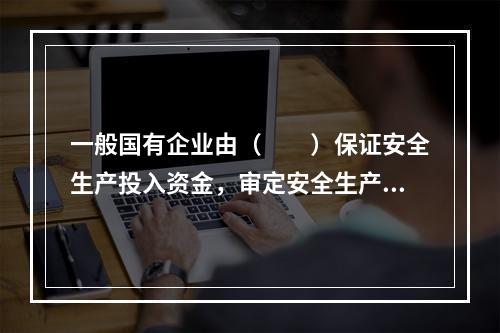 一般国有企业由（　　）保证安全生产投入资金，审定安全生产...